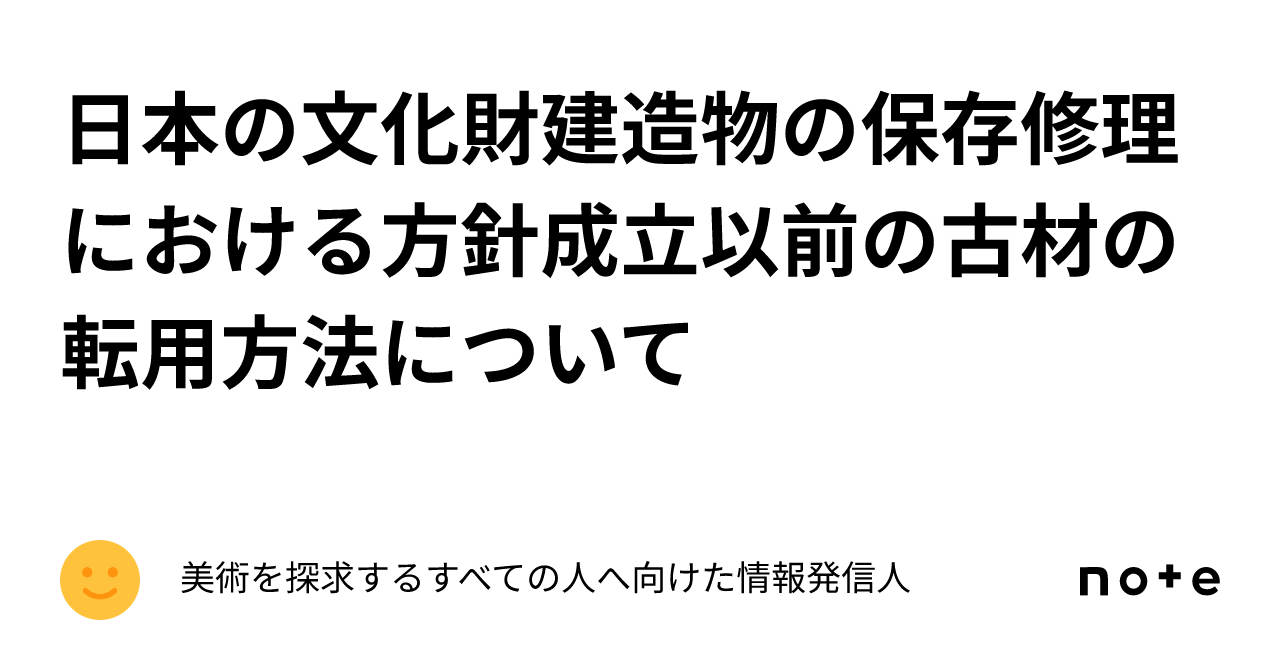 日本の文化財建造物の保存修理における方針成立以前の古材の転用方法について

美術を探求するすべての人へ向けた情報発信人

note